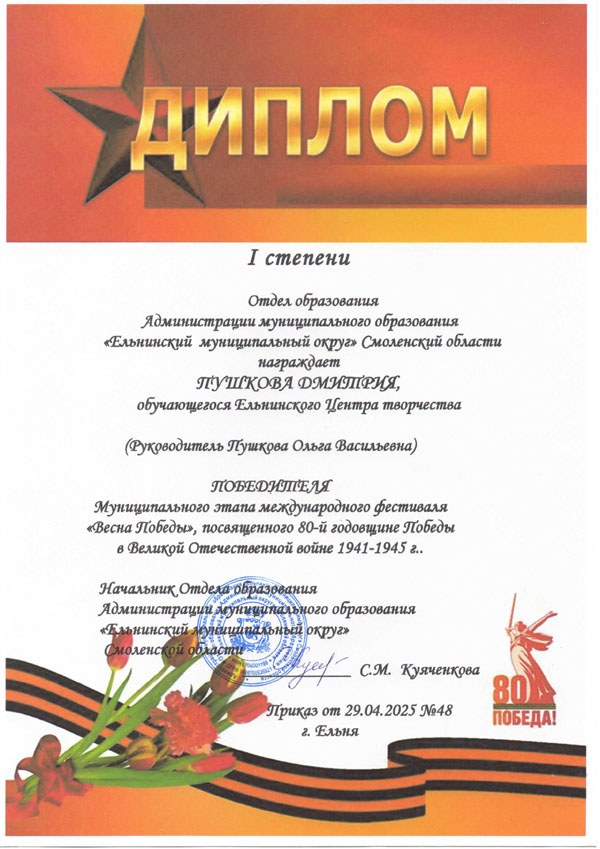 ДИПЛОМ

I степени

Отдел образования
Администрации муниципального образования
«Ельнинский муниципальный округ» Смоленский области
награждает
ПУШКОВА ДМИТРИЯ,
обучающегося Ельнинского Центра творчества

(Руководитель Пушкова Ольга Васильевна)

ПОБЕДИТЕЛЯ
Муниципального этапа международного фестиваля
«Весна Победы», посвященного 80-й годовщине Победы
в Великой Отечественной войне 1941-1945 г..

Начальник Отдела образования
Администрации муниципального образования
«Ельнинский муниципальный округ»
Смоленской области
С.М. Куяченкова

Приказ от 29.04.2025 №48
г. Ельня

80
ПОБЕДА!